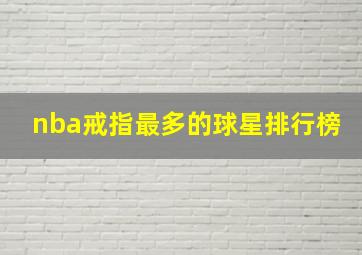 nba戒指最多的球星排行榜